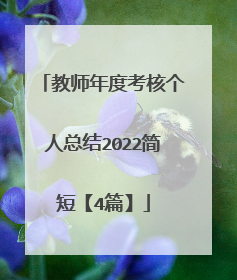 「教师年度考核个人总结2022简短【4篇】」